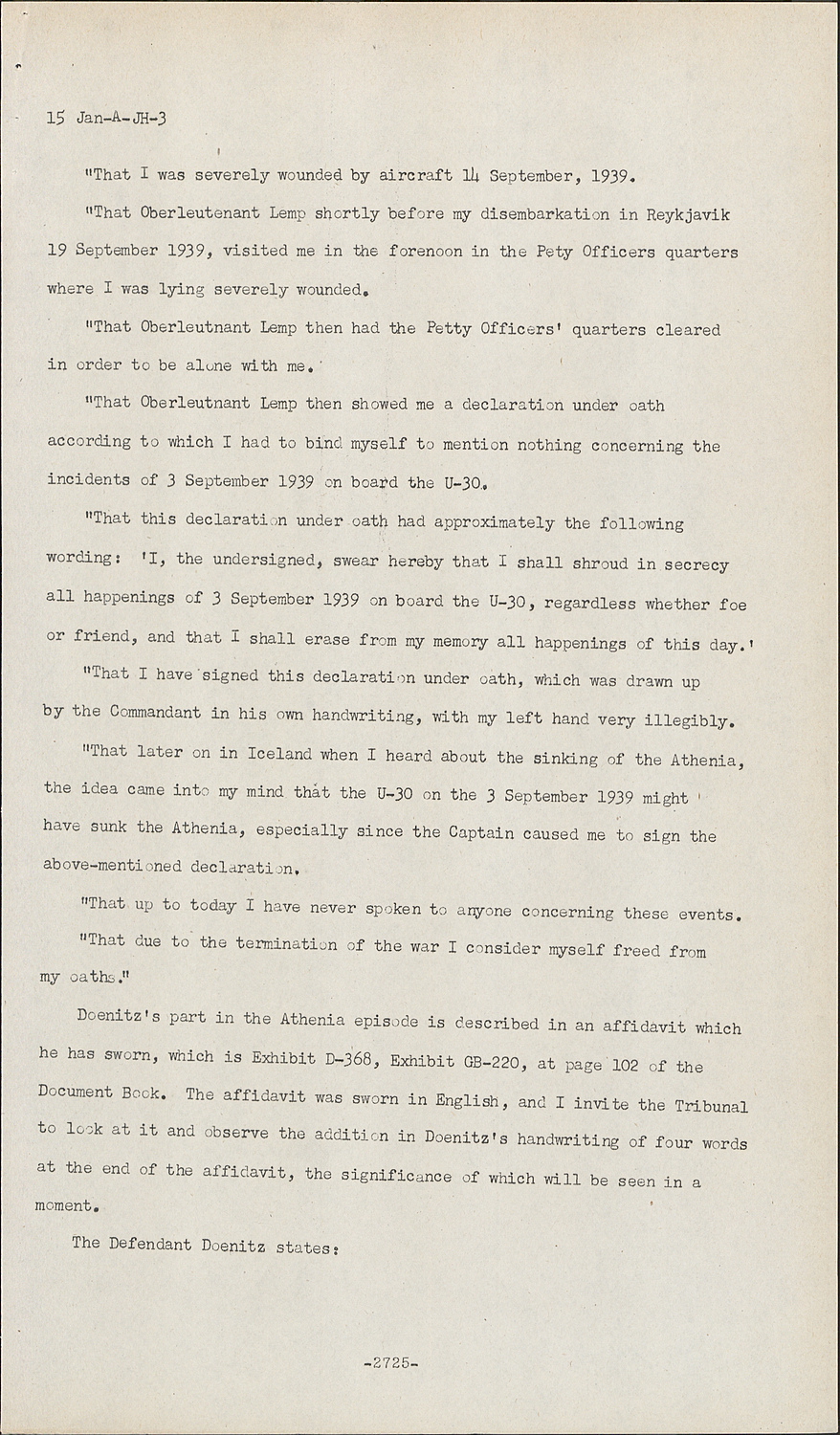 15 Jan-A-JH-3

"That I was severely wounded by aircraft 14 September, 1939.

"That Oberleutenant Lemp shortly before my disembarkation in Reykjavik 19 September 1939, visited me in the forenoon in the Pety Officers quarters where I was lying severely wounded.

"That Oberleutnant Lemp then had the Petty Officers' quarters cleared in order to be alone with me.

"That Oberleutnant Lemp then showed me a declaration under oath according to which I had to bind myself to mention nothing concerning the incidents of 3 September 1939 on board the U-30.

"That this declaration under oath had approximately the following wording: 'I, the undersigned, swear hereby that I shall shroud in secrecy all happenings of 3 September 1939 on board the U-30, regardless whether foe or friend, and that I shall erase from my memory all happenings of this day.'

"That I have signed this declaration under oath, which was drawn up by the Commandant in his own handwriting, with my left hand very illegibly.

"That later on in Iceland when I heard about the sinking of the Athenia, the idea came into my mind that the U-30 on the 3 September 1939 might have sunk the Athenia, especially since the Captain caused me to sign the above-mentioned declaration.

"That up to today I have never spoken to anyone concerning these events.

"That due to the termination of the war I consider myself freed from my oaths."

Doenitz's part in the Athenia episode is described in an affidavit which he has sworn, which is Exhibit D-368, Exhibit GB-220, at page 102 of the Document Book. The affidavit was sworn in English, and I invite the Tribunal to look at it and observe the addition in Doenitz's handwriting of four words at the end of the affidavit, the significance of which will be seen in a moment.

The Defendant Doenitz states:

-2725-